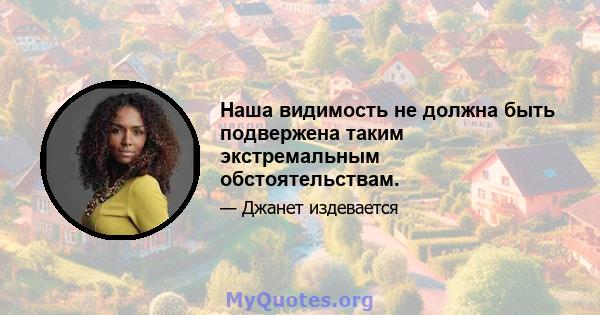 Наша видимость не должна быть подвержена таким экстремальным обстоятельствам.

— Джанет издевается

MyQuotes.org